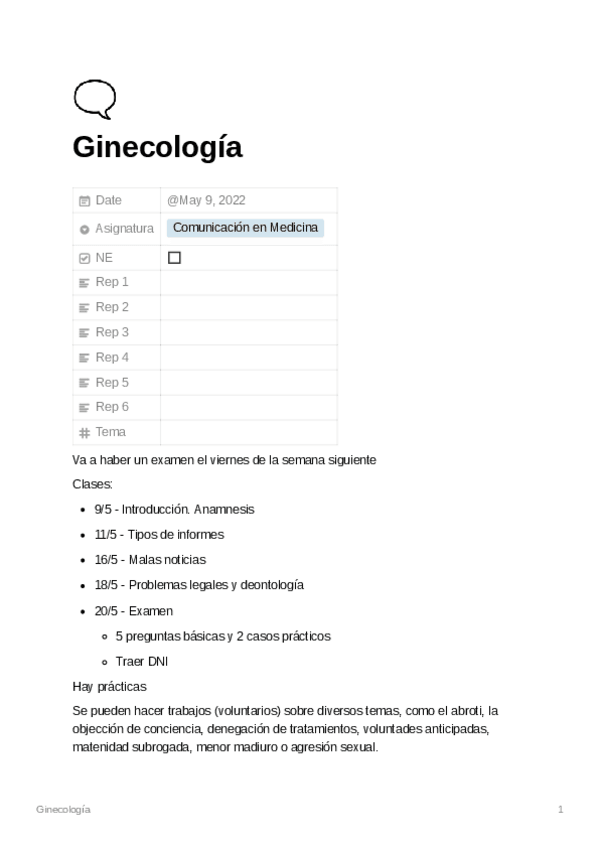 Ginecología

| Date | @May 9, 2022 |
|---|---|
| Asignatura | Comunicación en Medicina |
| NE | ☐ |
| Rep 1 | |
| Rep 2 | |
| Rep 3 | |
| Rep 4 | |
| Rep 5 | |
| Rep 6 | |
| Tema | |

Va a haber un examen el viernes de la semana siguiente

Clases:

- 9/5 - Introducción. Anamnesis
- 11/5 - Tipos de informes
- 16/5 - Malas noticias
- 18/5 - Problemas legales y deontología
- 20/5 - Examen
  - 5 preguntas básicas y 2 casos prácticos
  - Traer DNI

Hay prácticas

Se pueden hacer trabajos (voluntarios) sobre diversos temas, como el abroti, la objección de conciencia, denegación de tratamientos, voluntades anticipadas, matenidad subrogada, menor madiuro o agresión sexual.

Ginecología 1